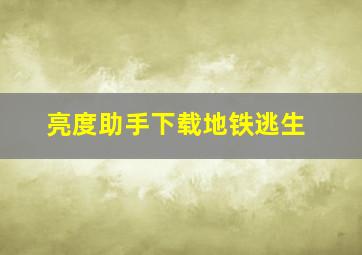 亮度助手下载地铁逃生